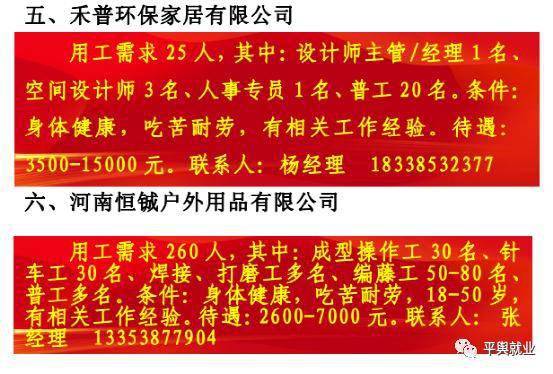 五、禾普环保家居有限公司

用工需求 25 人，其中：设计师主管/经理 1 名、空间设计师 3 名、人事专员 1 名、普工 20 名。条件：身体健康，吃苦耐劳，有相关工作经验。待遇：3500-15000 元。联系人：杨经理　18338532377

六、河南恒铖户外用品有限公司

用工需求 260 人，其中：成型操作工 30 名、针车工 30 名、焊接、打磨工多名、编藤工 50-80 名、普工多名。条件：身体健康，吃苦耐劳，18-50 岁，有相关工作经验。待遇：2600-7000 元。联系人：张经理　13353877904

平舆就业